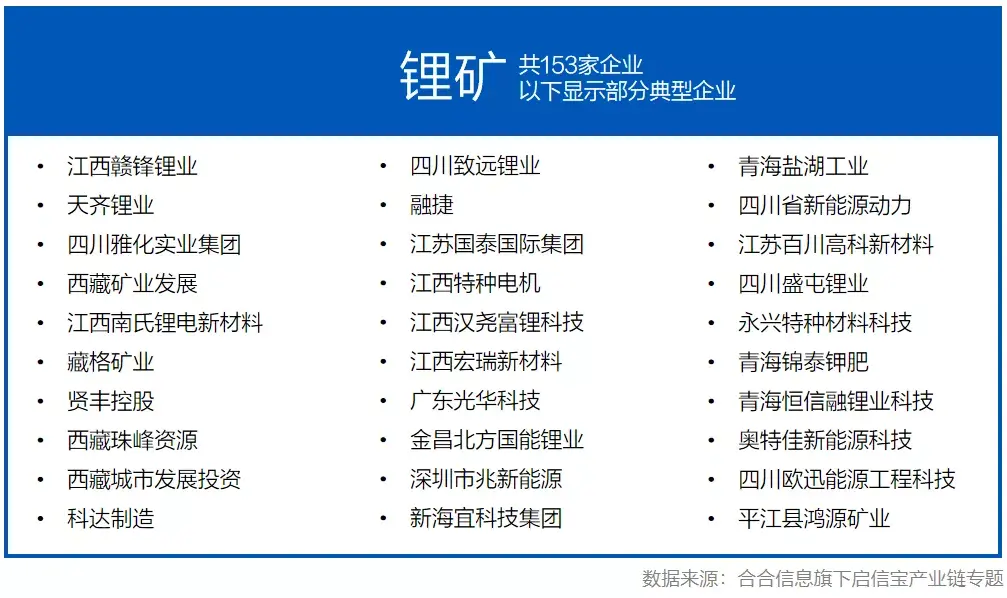 锂矿 共153家企业
以下显示部分典型企业

• 江西赣锋锂业
• 天齐锂业
• 四川雅化实业集团
• 西藏矿业发展
• 江西南氏锂电新材料
• 藏格矿业
• 贤丰控股
• 西藏珠峰资源
• 西藏城市发展投资
• 科达制造

• 四川致远锂业
• 融捷
• 江苏国泰国际集团
• 江西特种电机
• 江西汉尧富锂科技
• 江西宏瑞新材料
• 广东光华科技
• 金昌北方国能锂业
• 深圳市兆新能源
• 新海宜科技集团

• 青海盐湖工业
• 四川省新能源动力
• 江苏百川高科新材料
• 四川盛屯锂业
• 永兴特种材料科技
• 青海锦泰钾肥
• 青海恒信融锂业科技
• 奥特佳新能源科技
• 四川欧迅能源工程科技
• 平江县鸿源矿业

数据来源：合合信息旗下启信宝产业链专题